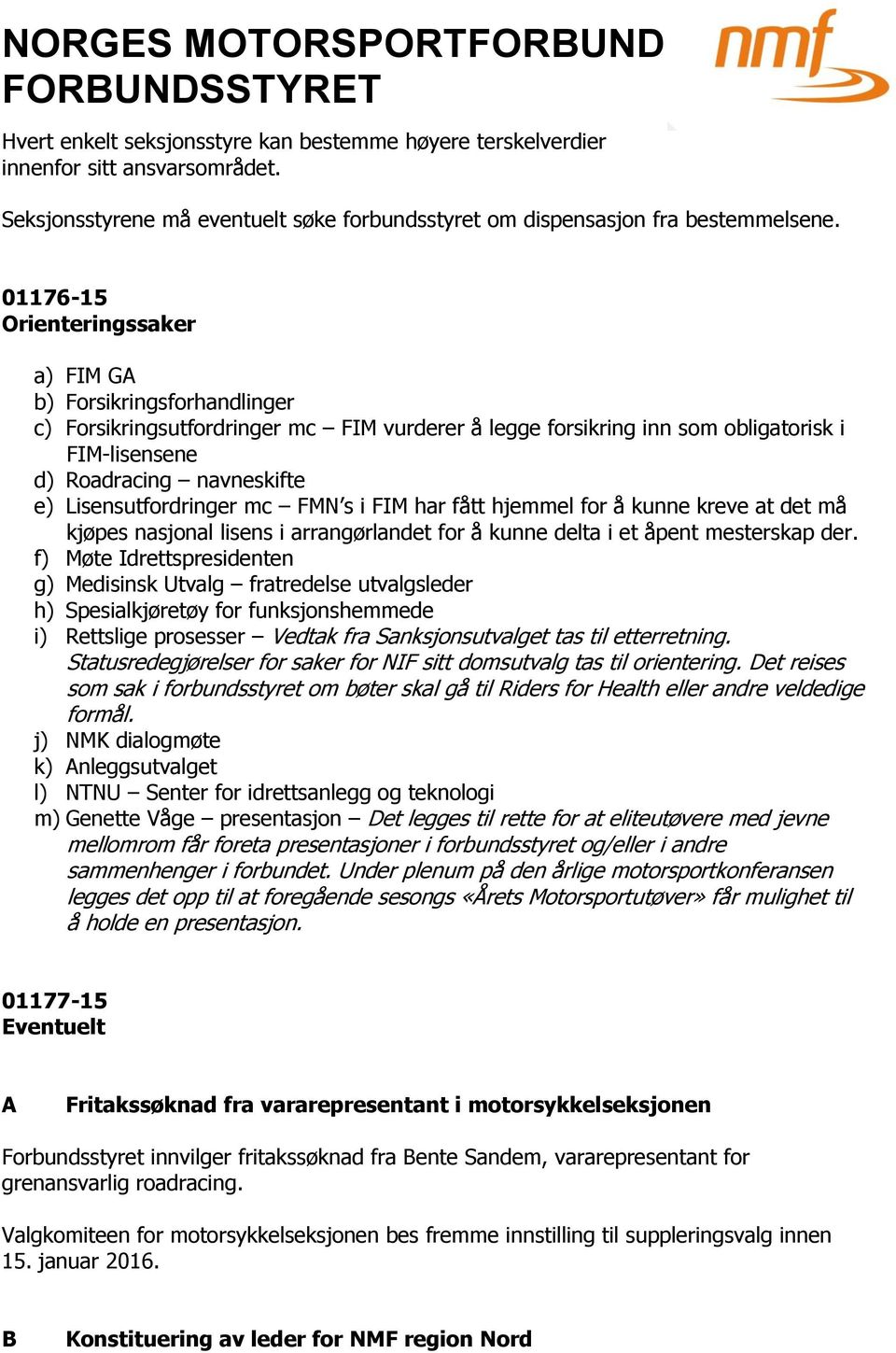 NORGES MOTORSPORTFORBUND
FORBUNDSSTYRET

nmf

Hvert enkelt seksjonsstyre kan bestemme høyere terskelverdier innenfor sitt ansvarsområdet.

Seksjonsstyrene må eventuelt søke forbundsstyret om dispensasjon fra bestemmelsene.

01176-15
Orienteringssaker

a) FIM GA
b) Forsikringsforhandlinger
c) Forsikringsutfordringer mc – FIM vurderer å legge forsikring inn som obligatorisk i FIM-lisensene
d) Roadracing – navneskifte
e) Lisensutfordringer mc – FMN's i FIM har fått hjemmel for å kunne kreve at det må kjøpes nasjonal lisens i arrangørlandet for å kunne delta i et åpent mesterskap der.
f) Møte Idrettspresidenten
g) Medisinsk Utvalg – fratredelse utvalgsleder
h) Spesialkjøretøy for funksjonshemmede
i) Rettslige prosesser – Vedtak fra Sanksjonsutvalget tas til etterretning. Statusredegjørelser for saker for NIF sitt domsutvalg tas til orientering. Det reises som sak i forbundsstyret om bøter skal gå til Riders for Health eller andre veldedige formål.
j) NMK dialogmøte
k) Anleggsutvalget
l) NTNU – Senter for idrettsanlegg og teknologi
m) Genette Våge – presentasjon – Det legges til rette for at eliteutøvere med jevne mellomrom får foreta presentasjoner i forbundsstyret og/eller i andre sammenhenger i forbundet. Under plenum på den årlige motorsportkonferansen legges det opp til at foregående sesongs «Årets Motorsportutøver» får mulighet til å holde en presentasjon.

01177-15
Eventuelt

A Fritakssøknad fra vararepresentant i motorsykkelseksjonen

Forbundsstyret innvilger fritakssøknad fra Bente Sandem, vararepresentant for grenansvarlig roadracing.

Valgkomiteen for motorsykkelseksjonen bes fremme innstilling til suppleringsvalg innen 15. januar 2016.

B Konstituering av leder for NMF region Nord